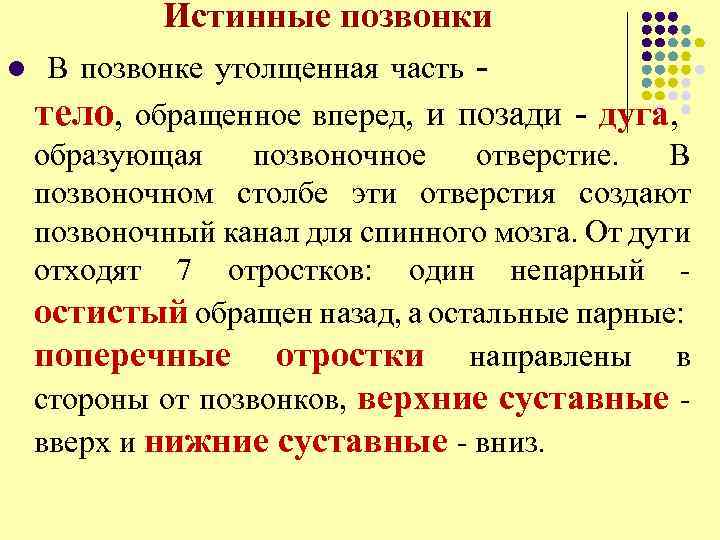 Истинные позвонки

В позвонке утолщенная часть - тело, обращенное вперед, и позади - дуга, образующая позвоночное отверстие. В позвоночном столбе эти отверстия создают позвоночный канал для спинного мозга. От дуги отходят 7 отростков: один непарный - остистый обращен назад, а остальные парные: поперечные отростки направлены в стороны от позвонков, верхние суставные - вверх и нижние суставные - вниз.